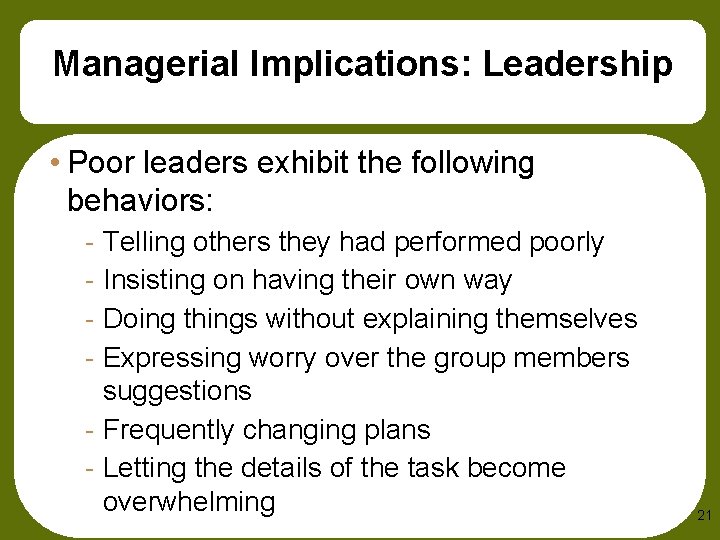 Managerial Implications: Leadership

• Poor leaders exhibit the following behaviors:

- Telling others they had performed poorly
- Insisting on having their own way
- Doing things without explaining themselves
- Expressing worry over the group members suggestions
- Frequently changing plans
- Letting the details of the task become overwhelming

21